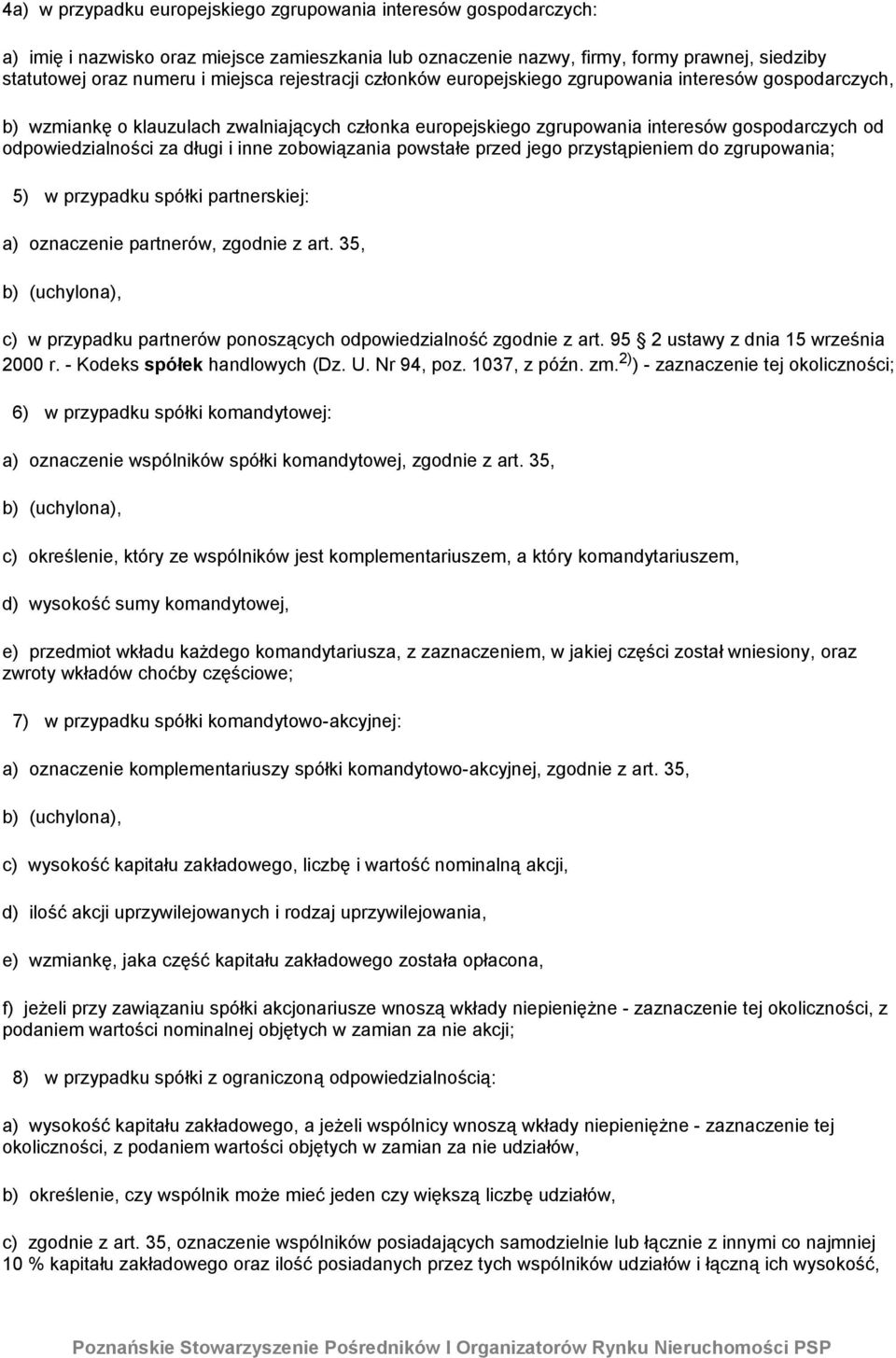 4a) w przypadku europejskiego zgrupowania interesów gospodarczych:

a) imię i nazwisko oraz miejsce zamieszkania lub oznaczenie nazwy, firmy, formy prawnej, siedziby statutowej oraz numeru i miejsca rejestracji członków europejskiego zgrupowania interesów gospodarczych,

b) wzmiankę o klauzulach zwalniających członka europejskiego zgrupowania interesów gospodarczych od odpowiedzialności za długi i inne zobowiązania powstałe przed jego przystąpieniem do zgrupowania;

5) w przypadku spółki partnerskiej:

a) oznaczenie partnerów, zgodnie z art. 35,

b) (uchylona),

c) w przypadku partnerów ponoszących odpowiedzialność zgodnie z art. 95 2 ustawy z dnia 15 września 2000 r. - Kodeks spółek handlowych (Dz. U. Nr 94, poz. 1037, z późn. zm.$^{2)}$) - zaznaczenie tej okoliczności;

6) w przypadku spółki komandytowej:

a) oznaczenie wspólników spółki komandytowej, zgodnie z art. 35,

b) (uchylona),

c) określenie, który ze wspólników jest komplementariuszem, a który komandytariuszem,

d) wysokość sumy komandytowej,

e) przedmiot wkładu każdego komandytariusza, z zaznaczeniem, w jakiej części został wniesiony, oraz zwroty wkładów choćby częściowe;

7) w przypadku spółki komandytowo-akcyjnej:

a) oznaczenie komplementariuszy spółki komandytowo-akcyjnej, zgodnie z art. 35,

b) (uchylona),

c) wysokość kapitału zakładowego, liczbę i wartość nominalną akcji,

d) ilość akcji uprzywilejowanych i rodzaj uprzywilejowania,

e) wzmiankę, jaka część kapitału zakładowego została opłacona,

f) jeżeli przy zawiązaniu spółki akcjonariusze wnoszą wkłady niepieniężne - zaznaczenie tej okoliczności, z podaniem wartości nominalnej objętych w zamian za nie akcji;

8) w przypadku spółki z ograniczoną odpowiedzialnością:

a) wysokość kapitału zakładowego, a jeżeli wspólnicy wnoszą wkłady niepieniężne - zaznaczenie tej okoliczności, z podaniem wartości objętych w zamian za nie udziałów,

b) określenie, czy wspólnik może mieć jeden czy większą liczbę udziałów,

c) zgodnie z art. 35, oznaczenie wspólników posiadających samodzielnie lub łącznie z innymi co najmniej 10 % kapitału zakładowego oraz ilość posiadanych przez tych wspólników udziałów i łączną ich wysokość,

Poznańskie Stowarzyszenie Pośredników I Organizatorów Rynku Nieruchomości PSP